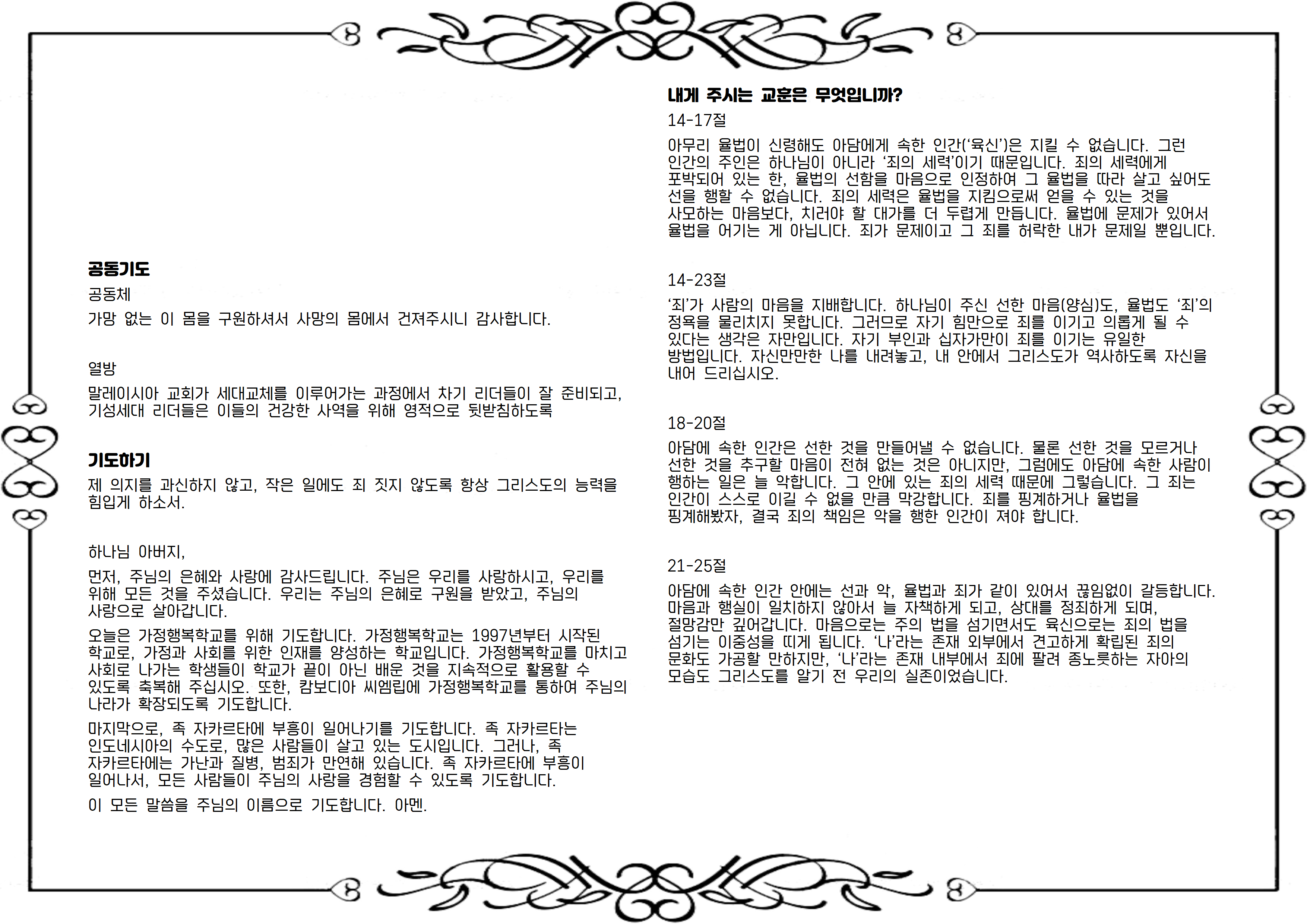 공동기도

공동체

가망 없는 이 몸을 구원하셔서 사망의 몸에서 건져주시니 감사합니다.

열방

말레이시아 교회가 세대교체를 이루어가는 과정에서 차기 리더들이 잘 준비되고, 기성세대 리더들은 이들의 건강한 사역을 위해 영적으로 뒷받침하도록

기도하기

제 의지를 과신하지 않고, 작은 일에도 죄 짓지 않도록 항상 그리스도의 능력을 힘입게 하소서.

하나님 아버지,

먼저, 주님의 은혜와 사랑에 감사드립니다. 주님은 우리를 사랑하시고, 우리를 위해 모든 것을 주셨습니다. 우리는 주님의 은혜로 구원을 받았고, 주님의 사랑으로 살아갑니다.

오늘은 가정행복학교를 위해 기도합니다. 가정행복학교는 1997년부터 시작된 학교로, 가정과 사회를 위한 인재를 양성하는 학교입니다. 가정행복학교를 마치고 사회로 나가는 학생들이 학교가 끝이 아닌 배운 것을 지속적으로 활용할 수 있도록 축복해 주십시오. 또한, 캄보디아 씨엠립에 가정행복학교를 통하여 주님의 나라가 확장되도록 기도합니다.

마지막으로, 족 자카르타에 부흥이 일어나기를 기도합니다. 족 자카르타는 인도네시아의 수도로, 많은 사람들이 살고 있는 도시입니다. 그러나, 족 자카르타에는 가난과 질병, 범죄가 만연해 있습니다. 족 자카르타에 부흥이 일어나서, 모든 사람들이 주님의 사랑을 경험할 수 있도록 기도합니다.

이 모든 말씀을 주님의 이름으로 기도합니다. 아멘.

내게 주시는 교훈은 무엇입니까?

14-17절

아무리 율법이 신령해도 아담에게 속한 인간('육신')은 지킬 수 없습니다. 그런 인간의 주인은 하나님이 아니라 '죄의 세력'이기 때문입니다. 죄의 세력에게 포박되어 있는 한, 율법의 선함을 마음으로 인정하여 그 율법을 따라 살고 싶어도 선을 행할 수 없습니다. 죄의 세력은 율법을 지킴으로써 얻을 수 있는 것을 사모하는 마음보다, 치러야 할 대가를 더 두렵게 만듭니다. 율법에 문제가 있어서 율법을 어기는 게 아닙니다. 죄가 문제이고 그 죄를 허락한 내가 문제일 뿐입니다.

14-23절

'죄'가 사람의 마음을 지배합니다. 하나님이 주신 선한 마음(양심)도, 율법도 '죄'의 정욕을 물리치지 못합니다. 그러므로 자기 힘만으로 죄를 이기고 의롭게 될 수 있다는 생각은 자만입니다. 자기 부인과 십자가만이 죄를 이기는 유일한 방법입니다. 자신만만한 나를 내려놓고, 내 안에서 그리스도가 역사하도록 자신을 내어 드리십시오.

18-20절

아담에 속한 인간은 선한 것을 만들어낼 수 없습니다. 물론 선한 것을 모르거나 선한 것을 추구할 마음이 전혀 없는 것은 아니지만, 그럼에도 아담에 속한 사람이 행하는 일은 늘 악합니다. 그 안에 있는 죄의 세력 때문에 그렇습니다. 그 죄는 인간이 스스로 이길 수 없을 만큼 막강합니다. 죄를 핑계하거나 율법을 핑계해봤자, 결국 죄의 책임은 악을 행한 인간이 져야 합니다.

21-25절

아담에 속한 인간 안에는 선과 악, 율법과 죄가 같이 있어서 끊임없이 갈등합니다. 마음과 행실이 일치하지 않아서 늘 자책하게 되고, 상대를 정죄하게 되며, 절망감만 깊어갑니다. 마음으로는 주의 법을 섬기면서도 육신으로는 죄의 법을 섬기는 이중성을 띠게 됩니다. '나'라는 존재 외부에서 견고하게 확립된 죄의 문화도 가공할 만하지만, '나'라는 존재 내부에서 죄에 팔려 종노릇하는 자아의 모습도 그리스도를 알기 전 우리의 실존이었습니다.